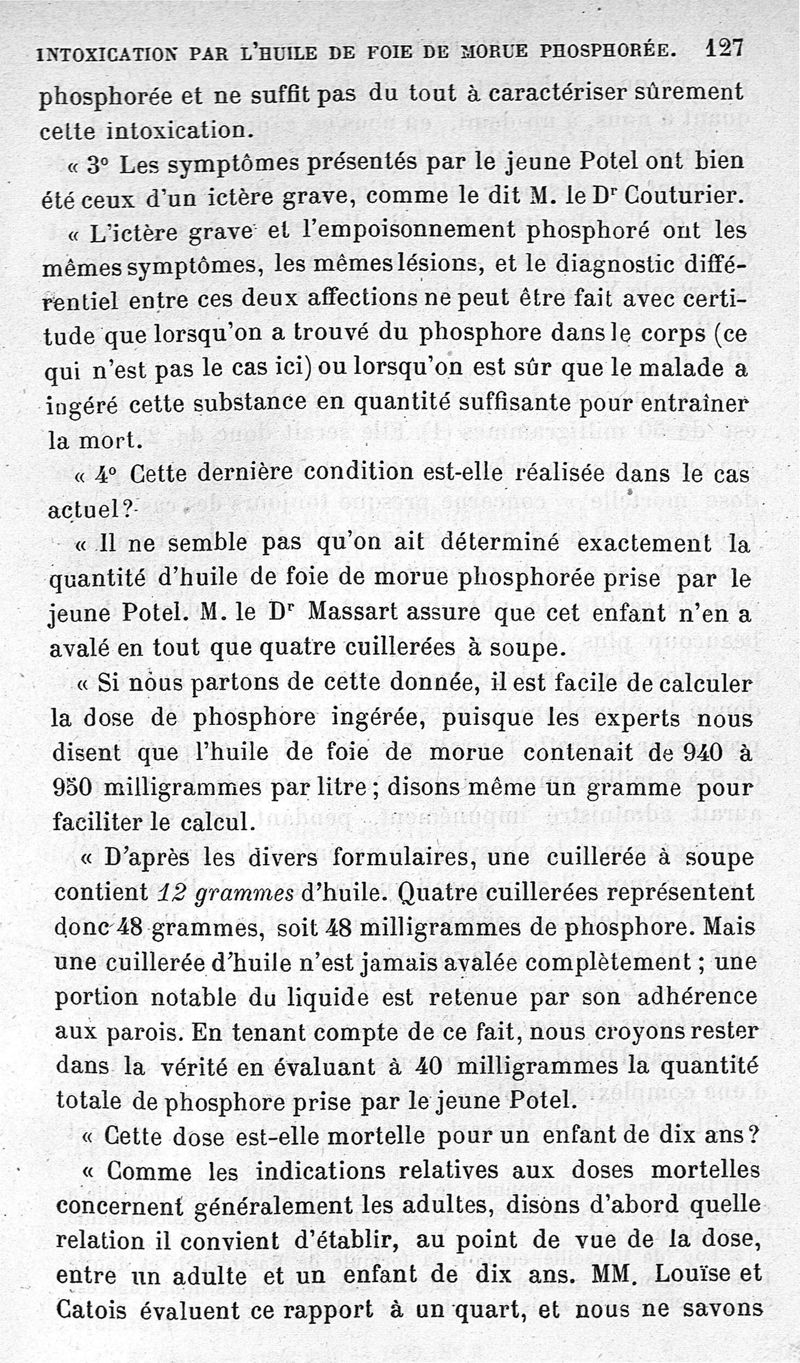 INTOXICATION PAR L'HUILE DE FOIE DE MORUE PHOSPHORÉE. 127

phosphorée et ne suffit pas du tout à caractériser sûrement cette intoxication.

« 3° Les symptômes présentés par le jeune Potel ont bien été ceux d'un ictère grave, comme le dit M. le Dr Couturier.

« L'ictère grave et l'empoisonnement phosphoré ont les mêmes symptômes, les mêmes lésions, et le diagnostic différentiel entre ces deux affections ne peut être fait avec certitude que lorsqu'on a trouvé du phosphore dans le corps (ce qui n'est pas le cas ici) ou lorsqu'on est sûr que le malade a ingéré cette substance en quantité suffisante pour entraîner la mort.

« 4° Cette dernière condition est-elle réalisée dans le cas actuel?

« Il ne semble pas qu'on ait déterminé exactement la quantité d'huile de foie de morue phosphorée prise par le jeune Potel. M. le Dr Massart assure que cet enfant n'en a avalé en tout que quatre cuillerées à soupe.

« Si nous partons de cette donnée, il est facile de calculer la dose de phosphore ingérée, puisque les experts nous disent que l'huile de foie de morue contenait de 940 à 950 milligrammes par litre; disons même un gramme pour faciliter le calcul.

« D'après les divers formulaires, une cuillerée à soupe contient 12 grammes d'huile. Quatre cuillerées représentent donc 48 grammes, soit 48 milligrammes de phosphore. Mais une cuillerée d'huile n'est jamais avalée complètement; une portion notable du liquide est retenue par son adhérence aux parois. En tenant compte de ce fait, nous croyons rester dans la vérité en évaluant à 40 milligrammes la quantité totale de phosphore prise par le jeune Potel.

« Cette dose est-elle mortelle pour un enfant de dix ans?

« Comme les indications relatives aux doses mortelles concernent généralement les adultes, disons d'abord quelle relation il convient d'établir, au point de vue de la dose, entre un adulte et un enfant de dix ans. MM. Louïse et Catois évaluent ce rapport à un quart, et nous ne savons